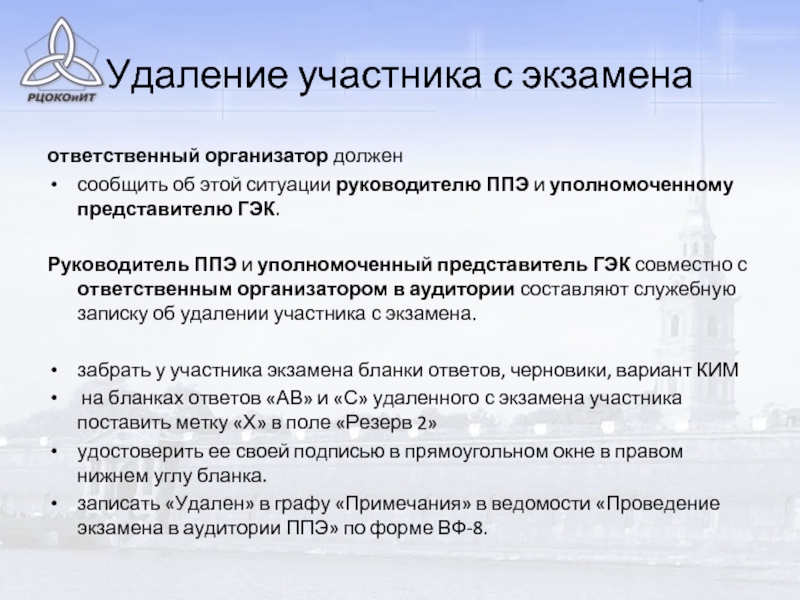 РЦОКОиИТ

Удаление участника с экзамена

ответственный организатор должен

• сообщить об этой ситуации руководителю ППЭ и уполномоченному представителю ГЭК.

Руководитель ППЭ и уполномоченный представитель ГЭК совместно с ответственным организатором в аудитории составляют служебную записку об удалении участника с экзамена.

• забрать у участника экзамена бланки ответов, черновики, вариант КИМ
• на бланках ответов «АВ» и «С» удаленного с экзамена участника поставить метку «Х» в поле «Резерв 2»
• удостоверить ее своей подписью в прямоугольном окне в правом нижнем углу бланка.
• записать «Удален» в графу «Примечания» в ведомости «Проведение экзамена в аудитории ППЭ» по форме ВФ-8.